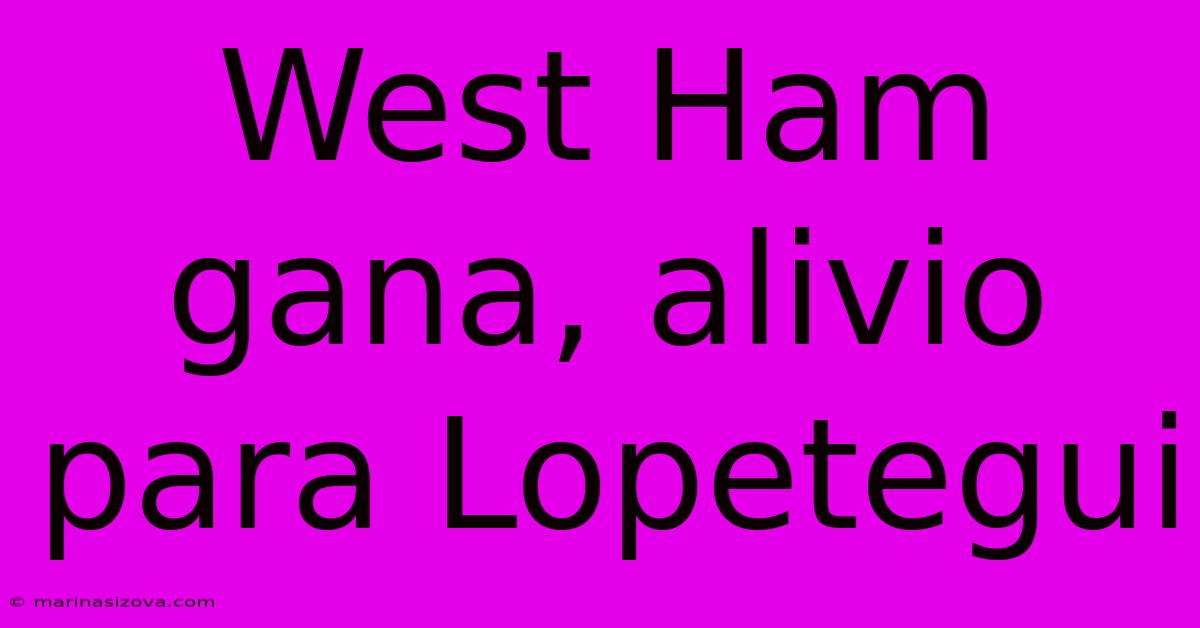 West Ham gana, alivio para Lopetegui

© marinasizova.com